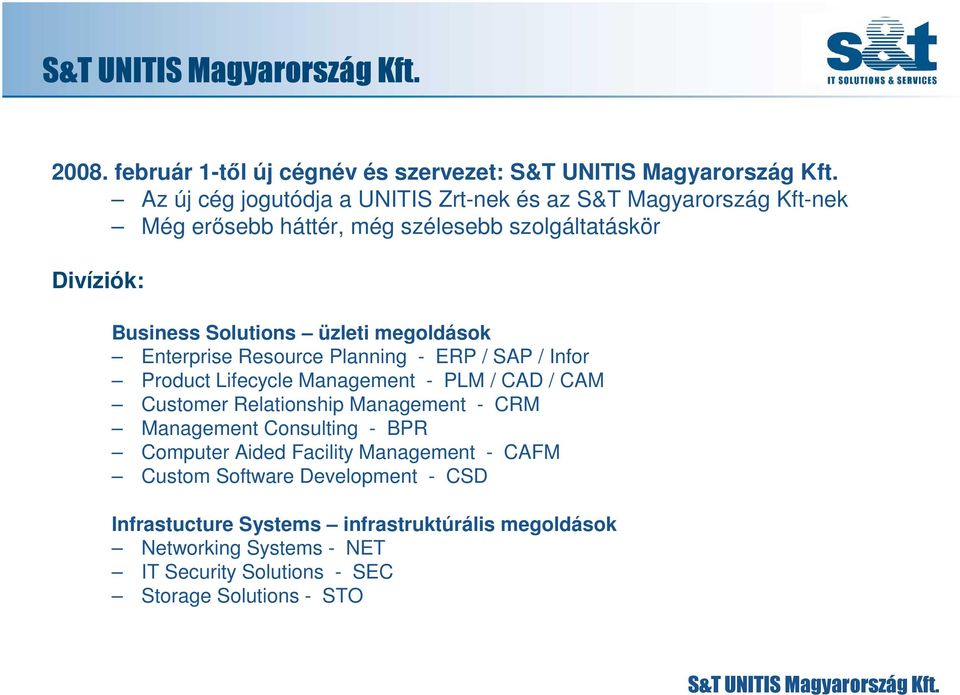 S&T UNITIS Magyarország Kft.

s&t
IT SOLUTIONS & SERVICES

2008. február 1-től új cégnév és szervezet: S&T UNITIS Magyarország Kft.
– Az új cég jogutódja a UNITIS Zrt-nek és az S&T Magyarország Kft-nek
– Még erősebb háttér, még szélesebb szolgáltatáskör

Divíziók:

Business Solutions – üzleti megoldások
– Enterprise Resource Planning - ERP / SAP / Infor
– Product Lifecycle Management - PLM / CAD / CAM
– Customer Relationship Management - CRM
– Management Consulting - BPR
– Computer Aided Facility Management - CAFM
– Custom Software Development - CSD

Infrastucture Systems – infrastruktúrális megoldások
– Networking Systems - NET
– IT Security Solutions - SEC
– Storage Solutions - STO

S&T UNITIS Magyarország Kft.